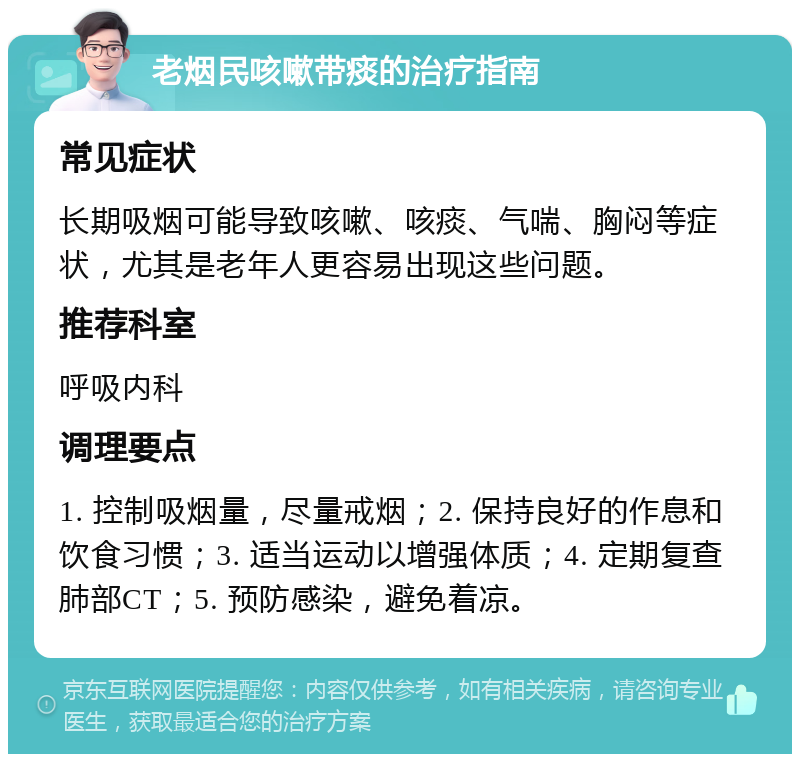 老烟民咳嗽带痰的治疗指南

常见症状

长期吸烟可能导致咳嗽、咳痰、气喘、胸闷等症状，尤其是老年人更容易出现这些问题。

推荐科室

呼吸内科

调理要点

1. 控制吸烟量，尽量戒烟；2. 保持良好的作息和饮食习惯；3. 适当运动以增强体质；4. 定期复查肺部CT；5. 预防感染，避免着凉。

京东互联网医院提醒您：内容仅供参考，如有相关疾病，请咨询专业医生，获取最适合您的治疗方案